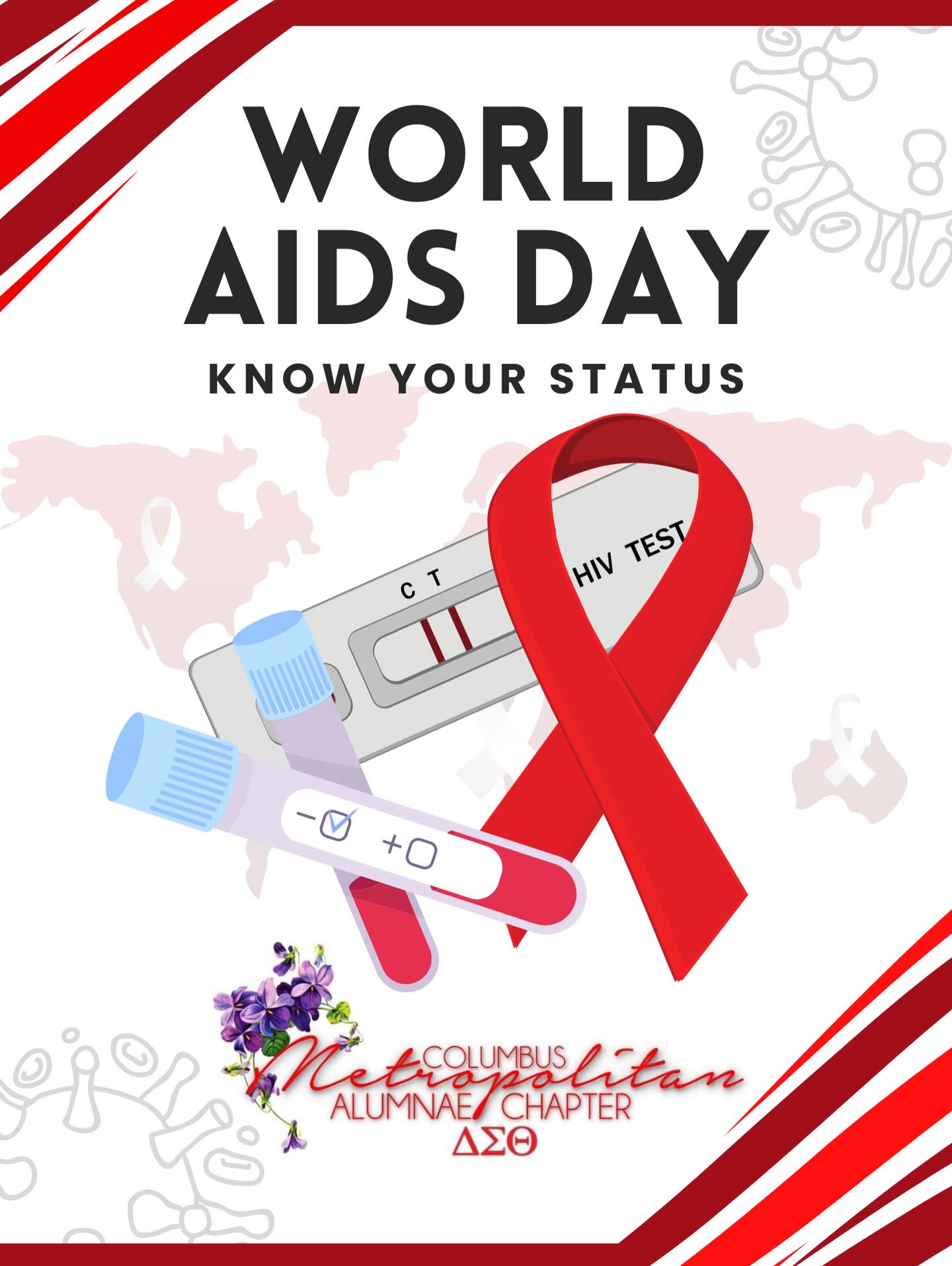 WORLD AIDS DAY

KNOW YOUR STATUS

C T

HIV TEST

− +

COLUMBUS
Metropolitan
ALUMNAE CHAPTER
ΔΣΘ